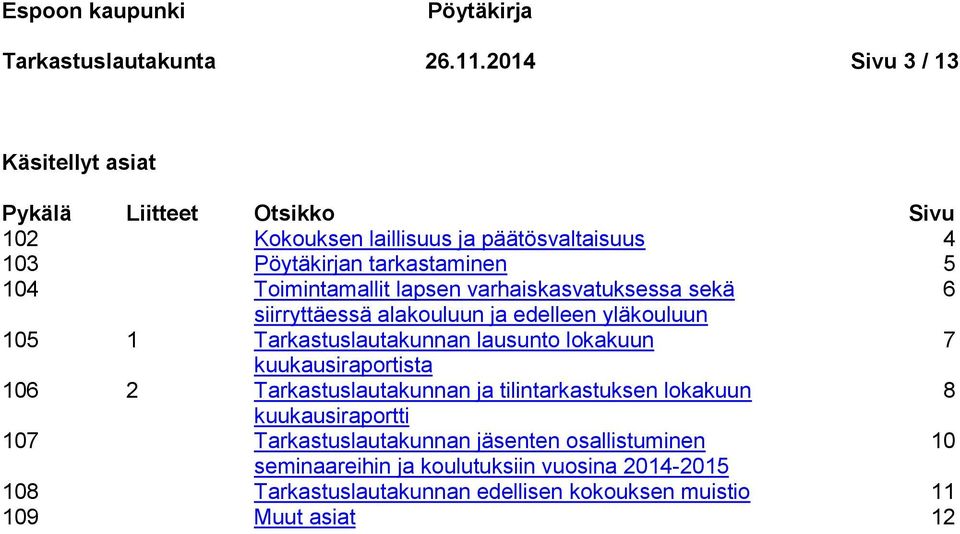 Espoon kaupunki Pöytäkirja

Tarkastuslautakunta 26.11.2014 Sivu 3 / 13

Käsitellyt asiat

| Pykälä | Liitteet | Otsikko | Sivu |
|---|---|---|---|
| 102 | | Kokouksen laillisuus ja päätösvaltaisuus | 4 |
| 103 | | Pöytäkirjan tarkastaminen | 5 |
| 104 | | Toimintamallit lapsen varhaiskasvatuksessa sekä siirryttäessä alakouluun ja edelleen yläkouluun | 6 |
| 105 | 1 | Tarkastuslautakunnan lausunto lokakuun kuukausiraportista | 7 |
| 106 | 2 | Tarkastuslautakunnan ja tilintarkastuksen lokakuun kuukausiraportti | 8 |
| 107 | | Tarkastuslautakunnan jäsenten osallistuminen seminaareihin ja koulutuksiin vuosina 2014-2015 | 10 |
| 108 | | Tarkastuslautakunnan edellisen kokouksen muistio | 11 |
| 109 | | Muut asiat | 12 |